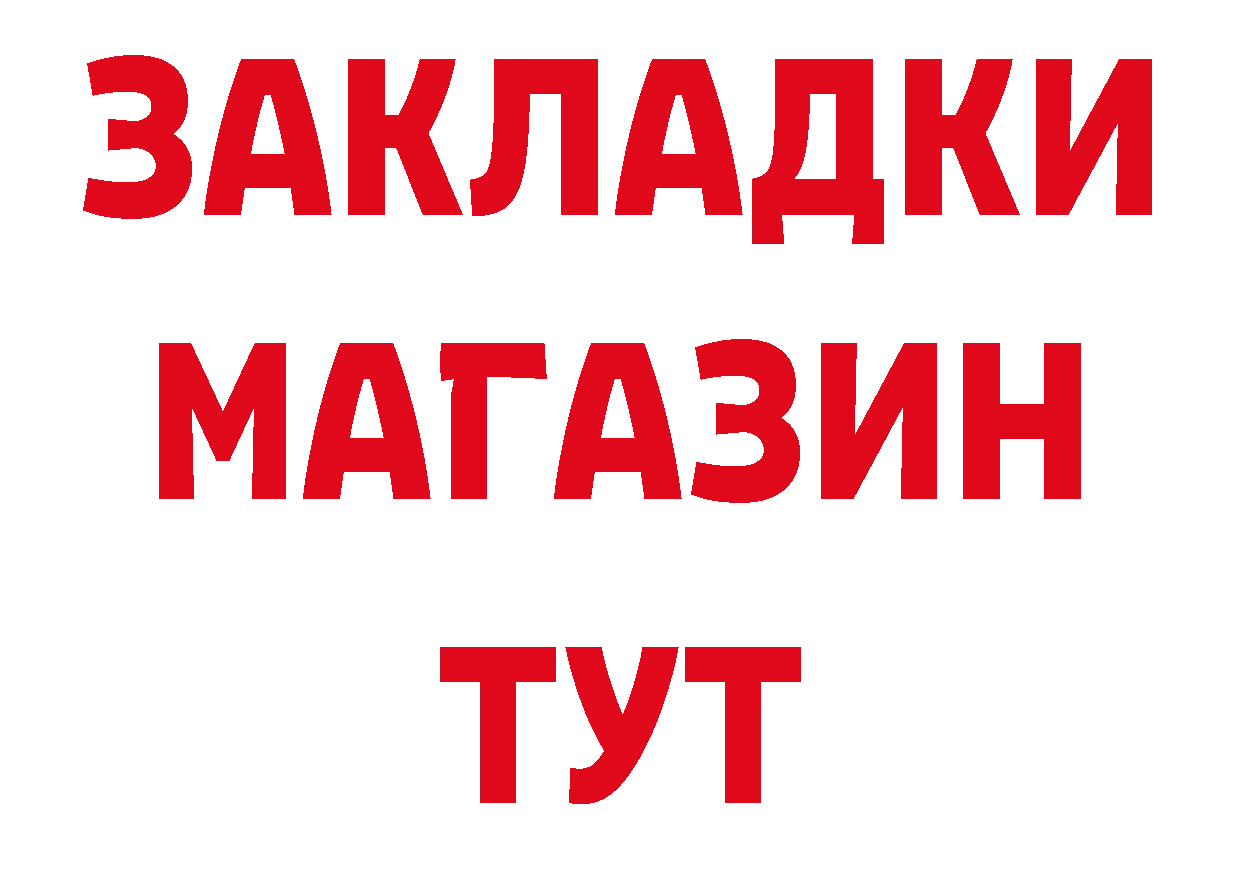 ЗАКЛАДКИ
МАГАЗИН
ТУТ